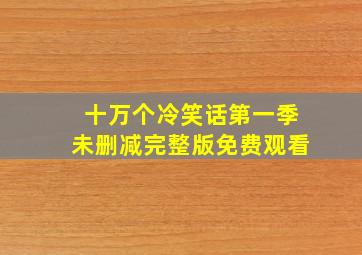 十万个冷笑话第一季
未删减完整版免费观看